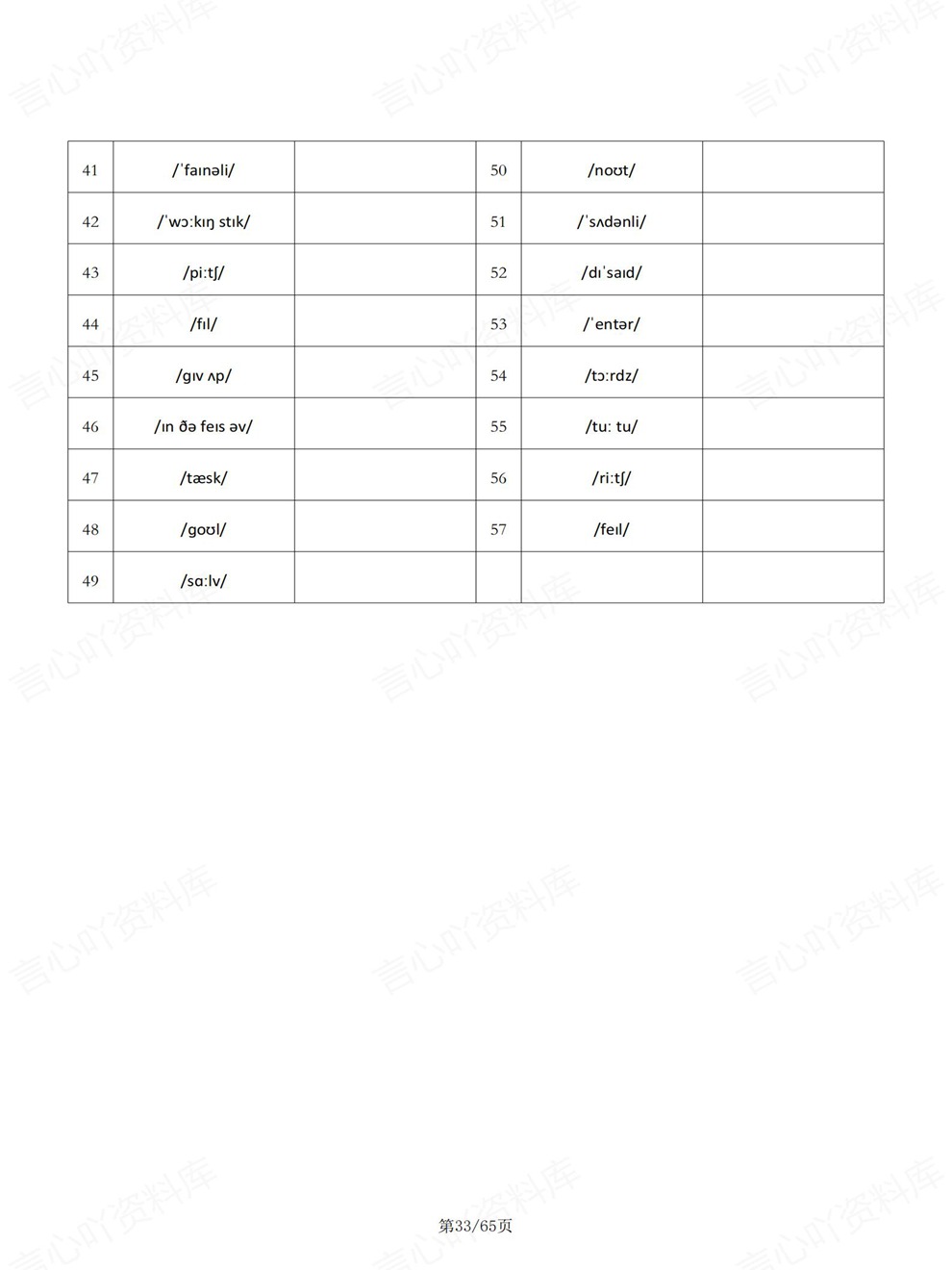 | 41 | /ˈfaɪnəli/ |  | 50 | /noʊt/ |  |
|---|---|---|---|---|---|
| 42 | /ˈwɔːkɪŋ stɪk/ |  | 51 | /ˈsʌdənli/ |  |
| 43 | /piːtʃ/ |  | 52 | /dɪˈsaɪd/ |  |
| 44 | /fɪl/ |  | 53 | /ˈentər/ |  |
| 45 | /ɡɪv ʌp/ |  | 54 | /tɔːrdz/ |  |
| 46 | /ɪn ðə feɪs əv/ |  | 55 | /tuː tu/ |  |
| 47 | /tæsk/ |  | 56 | /riːtʃ/ |  |
| 48 | /ɡoʊl/ |  | 57 | /feɪl/ |  |
| 49 | /sɑːlv/ |  |  |  |  |

第33/65页

言心吖资料库